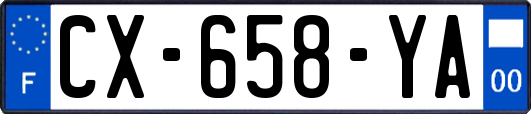 F
CX-658-YA
00